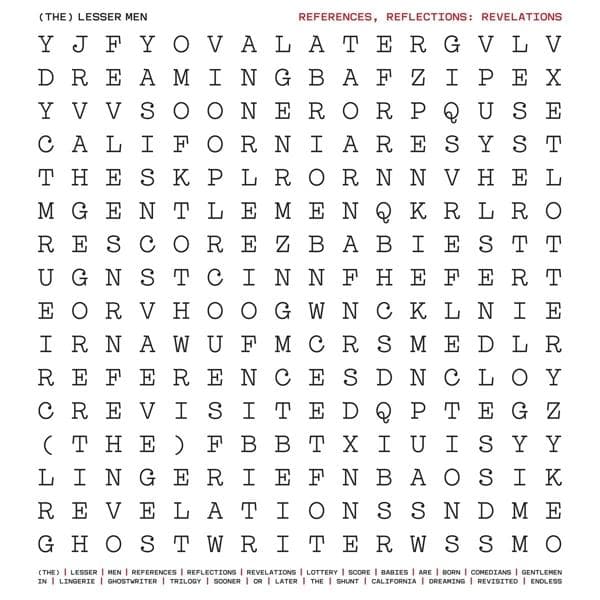 (THE) LESSER MEN

REFERENCES, REFLECTIONS: REVELATIONS

Y J F Y O V A L A T E R G V L V
D R E A M I N G B A F Z I P E X
Y V V S O O N E R O R P Q U S E
C A L I F O R N I A R E S Y S T
T H E S K P L R O R N N V H E L
M G E N T L E M E N Q K R L R O
R E S C O R E Z B A B I E S T T
U G N S T C I N N F H E F E R T
E O R V H O O G W N C K L N I E
I R N A W U F M C R S M E D L R
R E F E R E N C E S D N C L O Y
C R E V I S I T E D Q P T E G Z
( T H E ) F B B T X I U I S Y Y
L I N G E R I E F N B A O S I K
R E V E L A T I O N S S N D M E
G H O S T W R I T E R W S S M O

(THE) | LESSER | MEN | REFERENCES | REFLECTIONS | REVELATIONS | LOTTERY | SCORE | BABIES | ARE | BORN | COMEDIANS | GENTLEMEN
IN | LINGERIE | GHOSTWRITER | TRILOGY | SOONER | OR | LATER | THE | SHUNT | CALIFORNIA | DREAMING | REVISITED | ENDLESS